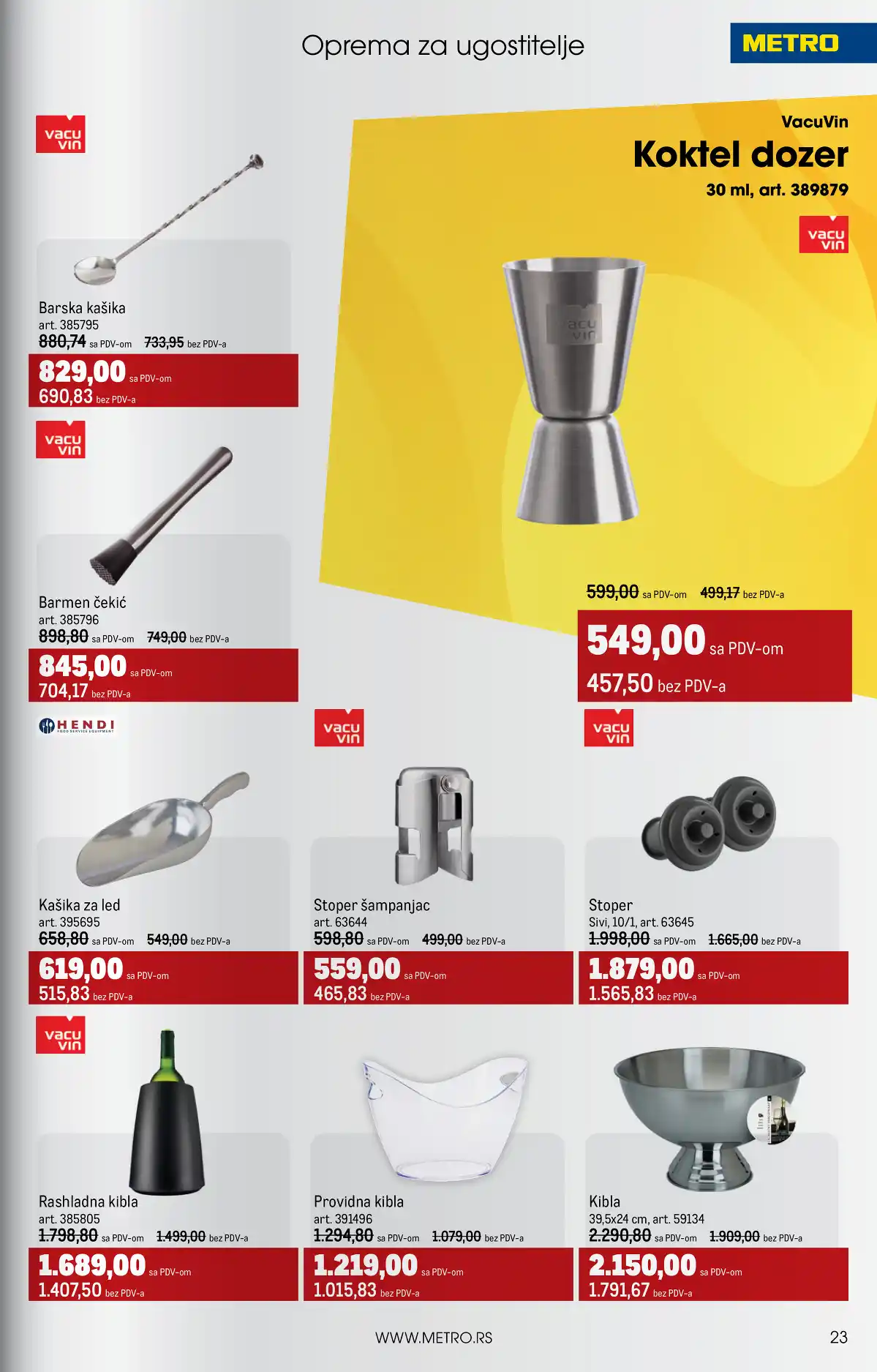 Oprema za ugostitelje

METRO

vacu vin

Barska kašika
art. 385795
880,74 sa PDV-om 733,95 bez PDV-a
829,00 sa PDV-om
690,83 bez PDV-a

vacu vin

Barmen čekić
art. 385796
898,80 sa PDV-om 749,00 bez PDV-a
845,00 sa PDV-om
704,17 bez PDV-a

VacuVin
Koktel dozer
30 ml, art. 389879

vacu vin

599,00 sa PDV-om 499,17 bez PDV-a
549,00 sa PDV-om
457,50 bez PDV-a

HENDI FOOD SERVICE EQUIPMENT

Kašika za led
art. 395695
658,80 sa PDV-om 549,00 bez PDV-a
619,00 sa PDV-om
515,83 bez PDV-a

vacu vin

Stoper šampanjac
art. 63644
598,80 sa PDV-om 499,00 bez PDV-a
559,00 sa PDV-om
465,83 bez PDV-a

vacu vin

Stoper
Sivi, 10/1, art. 63645
1.998,00 sa PDV-om 1.665,00 bez PDV-a
1.879,00 sa PDV-om
1.565,83 bez PDV-a

vacu vin

Rashladna kibla
art. 385805
1.798,80 sa PDV-om 1.499,00 bez PDV-a
1.689,00 sa PDV-om
1.407,50 bez PDV-a

Providna kibla
art. 391496
1.294,80 sa PDV-om 1.079,00 bez PDV-a
1.219,00 sa PDV-om
1.015,83 bez PDV-a

Kibla
39,5x24 cm, art. 59134
2.290,80 sa PDV-om 1.909,00 bez PDV-a
2.150,00 sa PDV-om
1.791,67 bez PDV-a

WWW.METRO.RS

23